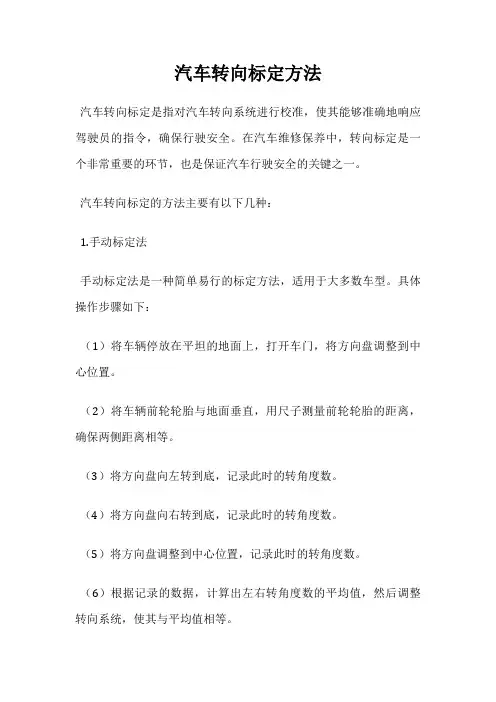 汽车转向标定方法

汽车转向标定是指对汽车转向系统进行校准，使其能够准确地响应驾驶员的指令，确保行驶安全。在汽车维修保养中，转向标定是一个非常重要的环节，也是保证汽车行驶安全的关键之一。

汽车转向标定的方法主要有以下几种：

1.手动标定法

手动标定法是一种简单易行的标定方法，适用于大多数车型。具体操作步骤如下：

（1）将车辆停放在平坦的地面上，打开车门，将方向盘调整到中心位置。

（2）将车辆前轮轮胎与地面垂直，用尺子测量前轮轮胎的距离，确保两侧距离相等。

（3）将方向盘向左转到底，记录此时的转角度数。

（4）将方向盘向右转到底，记录此时的转角度数。

（5）将方向盘调整到中心位置，记录此时的转角度数。

（6）根据记录的数据，计算出左右转角度数的平均值，然后调整转向系统，使其与平均值相等。